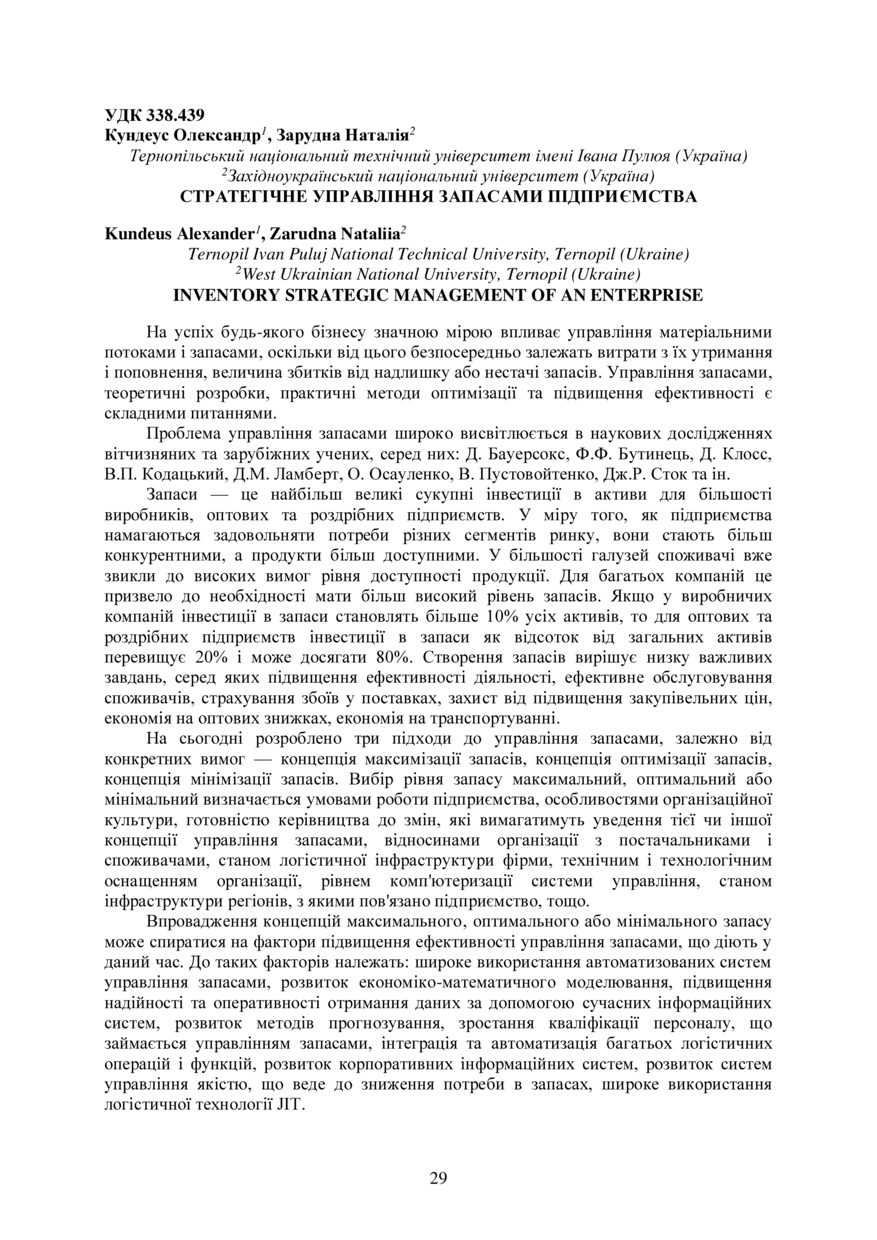 УДК 338.439
Кундеус Олександр$^1$, Зарудна Наталія$^2$
Тернопільський національний технічний університет імені Івана Пулюя (Україна)
$^2$Західноукраїнський національний університет (Україна)
СТРАТЕГІЧНЕ УПРАВЛІННЯ ЗАПАСАМИ ПІДПРИЄМСТВА

Kundeus Alexander$^1$, Zarudna Nataliia$^2$
Ternopil Ivan Puluj National Technical University, Ternopil (Ukraine)
$^2$West Ukrainian National University, Ternopil (Ukraine)
INVENTORY STRATEGIC MANAGEMENT OF AN ENTERPRISE

На успіх будь-якого бізнесу значною мірою впливає управління матеріальними потоками і запасами, оскільки від цього безпосередньо залежать витрати з їх утримання і поповнення, величина збитків від надлишку або нестачі запасів. Управління запасами, теоретичні розробки, практичні методи оптимізації та підвищення ефективності є складними питаннями.

Проблема управління запасами широко висвітлюється в наукових дослідженнях вітчизняних та зарубіжних учених, серед них: Д. Бауерсокс, Ф.Ф. Бутинець, Д. Клосс, В.П. Кодацький, Д.М. Ламберт, О. Осауленко, В. Пустовойтенко, Дж.Р. Сток та ін.

Запаси — це найбільш великі сукупні інвестиції в активи для більшості виробників, оптових та роздрібних підприємств. У міру того, як підприємства намагаються задовольняти потреби різних сегментів ринку, вони стають більш конкурентними, а продукти більш доступними. У більшості галузей споживачі вже звикли до високих вимог рівня доступності продукції. Для багатьох компаній це призвело до необхідності мати більш високий рівень запасів. Якщо у виробничих компаній інвестиції в запаси становлять більше 10% усіх активів, то для оптових та роздрібних підприємств інвестиції в запаси як відсоток від загальних активів перевищує 20% і може досягати 80%. Створення запасів вирішує низку важливих завдань, серед яких підвищення ефективності діяльності, ефективне обслуговування споживачів, страхування збоїв у поставках, захист від підвищення закупівельних цін, економія на оптових знижках, економія на транспортуванні.

На сьогодні розроблено три підходи до управління запасами, залежно від конкретних вимог — концепція максимізації запасів, концепція оптимізації запасів, концепція мінімізації запасів. Вибір рівня запасу максимальний, оптимальний або мінімальний визначається умовами роботи підприємства, особливостями організаційної культури, готовністю керівництва до змін, які вимагатимуть уведення тієї чи іншої концепції управління запасами, відносинами організації з постачальниками і споживачами, станом логістичної інфраструктури фірми, технічним і технологічним оснащенням організації, рівнем комп'ютеризації системи управління, станом інфраструктури регіонів, з якими пов'язано підприємство, тощо.

Впровадження концепцій максимального, оптимального або мінімального запасу може спиратися на фактори підвищення ефективності управління запасами, що діють у даний час. До таких факторів належать: широке використання автоматизованих систем управління запасами, розвиток економіко-математичного моделювання, підвищення надійності та оперативності отримання даних за допомогою сучасних інформаційних систем, розвиток методів прогнозування, зростання кваліфікації персоналу, що займається управлінням запасами, інтеграція та автоматизація багатьох логістичних операцій і функцій, розвиток корпоративних інформаційних систем, розвиток систем управління якістю, що веде до зниження потреби в запасах, широке використання логістичної технології JIT.

29